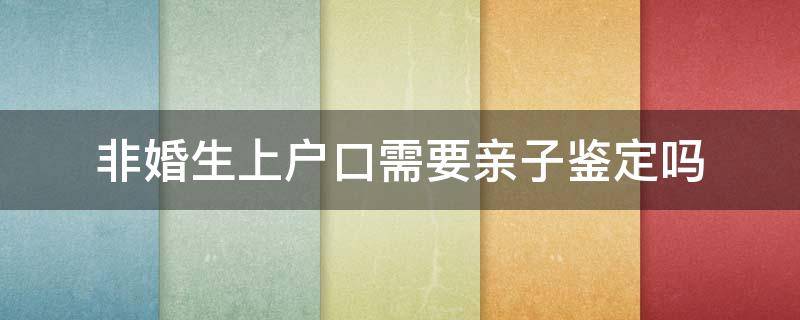 非婚生上户口需要亲子鉴定吗